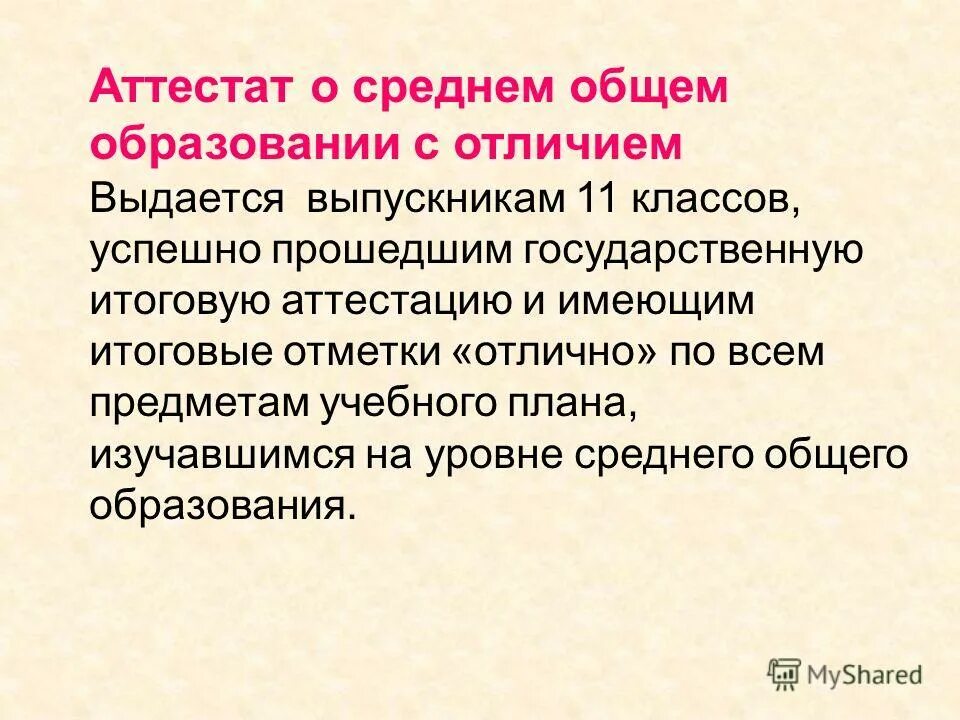 Аттестат о среднем общем образовании с отличием
Выдается выпускникам 11 классов, успешно прошедшим государственную итоговую аттестацию и имеющим итоговые отметки «отлично» по всем предметам учебного плана, изучавшимся на уровне среднего общего образования.

MyShared